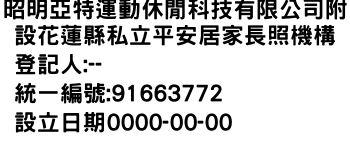 昭明亞特運動休閒科技有限公司附設花蓮縣私立平安居家長照機構
登記人:--
統一編號:91663772
設立日期0000-00-00